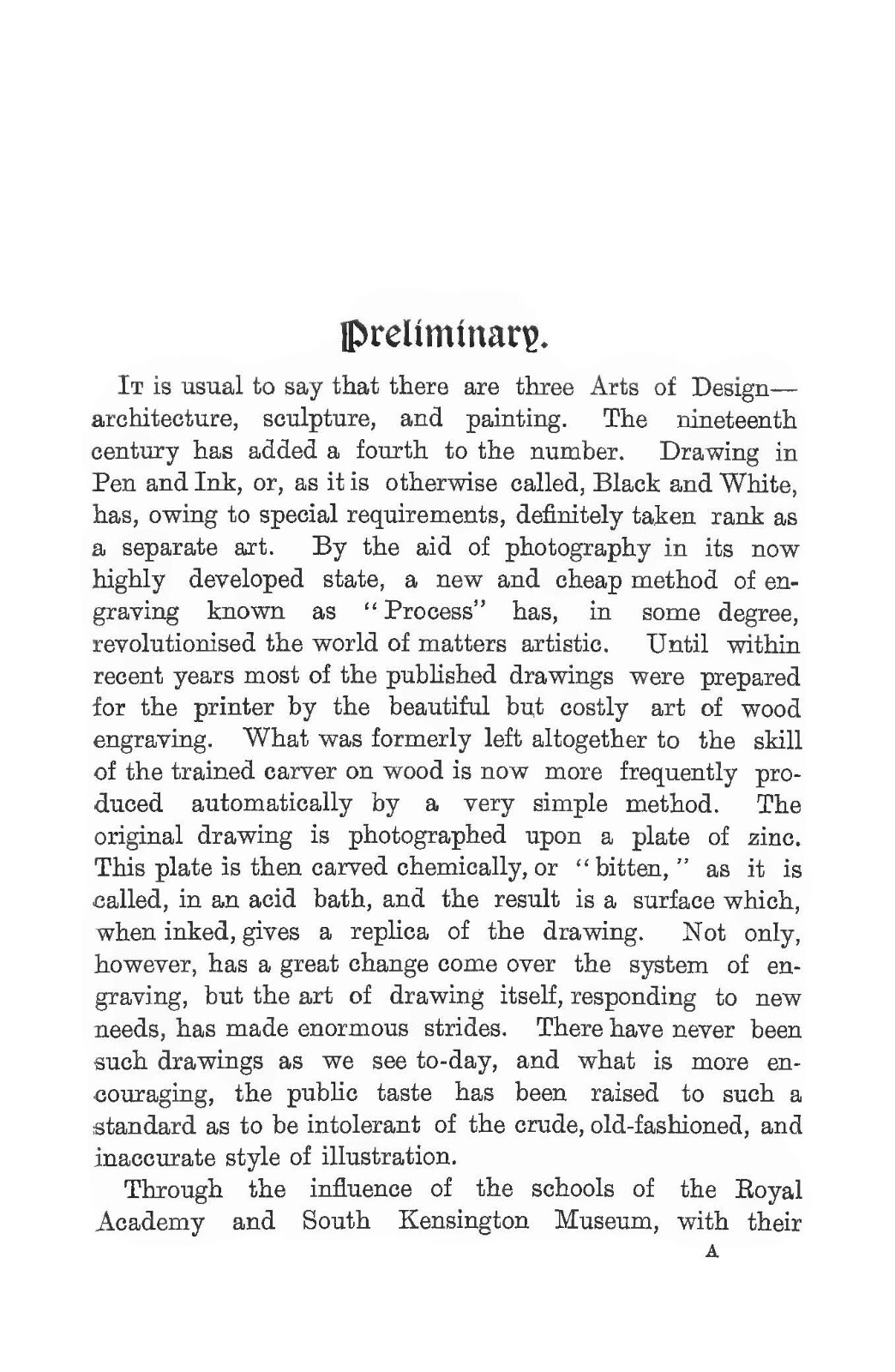 Preliminary.

It is usual to say that there are three Arts of Design—architecture, sculpture, and painting. The nineteenth century has added a fourth to the number. Drawing in Pen and Ink, or, as it is otherwise called, Black and White, has, owing to special requirements, definitely taken rank as a separate art. By the aid of photography in its now highly developed state, a new and cheap method of engraving known as "Process" has, in some degree, revolutionised the world of matters artistic. Until within recent years most of the published drawings were prepared for the printer by the beautiful but costly art of wood engraving. What was formerly left altogether to the skill of the trained carver on wood is now more frequently produced automatically by a very simple method. The original drawing is photographed upon a plate of zinc. This plate is then carved chemically, or "bitten," as it is called, in an acid bath, and the result is a surface which, when inked, gives a replica of the drawing. Not only, however, has a great change come over the system of engraving, but the art of drawing itself, responding to new needs, has made enormous strides. There have never been such drawings as we see to-day, and what is more encouraging, the public taste has been raised to such a standard as to be intolerant of the crude, old-fashioned, and inaccurate style of illustration.

Through the influence of the schools of the Royal Academy and South Kensington Museum, with their

A